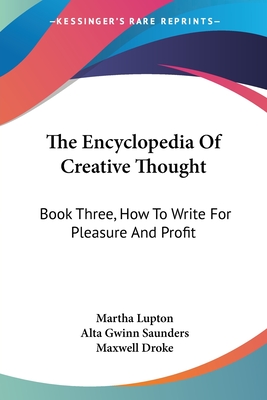 —KESSINGER'S RARE REPRINTS—

The Encyclopedia Of Creative Thought

Book Three, How To Write For Pleasure And Profit

Martha Lupton
Alta Gwinn Saunders
Maxwell Droke